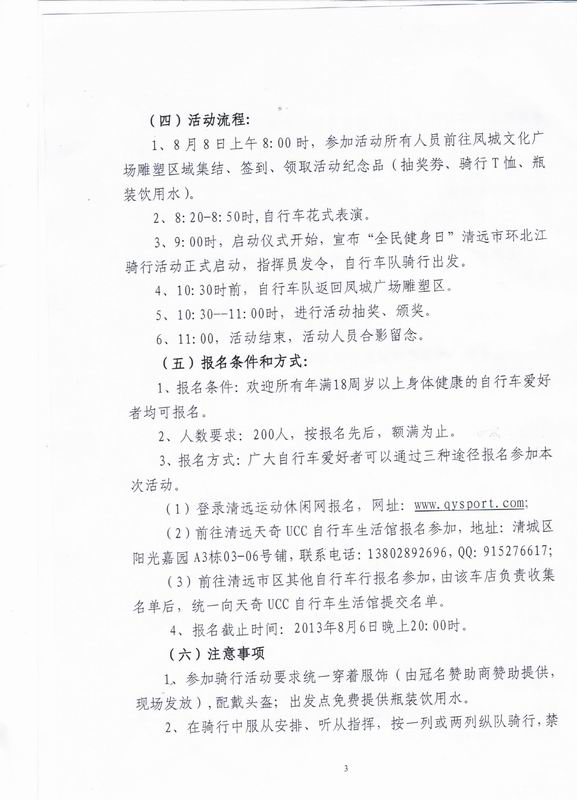 （四）活动流程：

1、8月8日上午8:00时，参加活动所有人员前往凤城文化广场雕塑区域集结、签到、领取活动纪念品（抽奖券、骑行T恤、瓶装饮用水）。

2、8:20-8:50时，自行车花式表演。

3、9:00时，启动仪式开始，宣布“全民健身日”清远市环北江骑行活动正式启动，指挥员发令，自行车队骑行出发。

4、10:30时前，自行车队返回凤城广场雕塑区。

5、10:30--11:00时，进行活动抽奖、颁奖。

6、11:00，活动结束，活动人员合影留念。

（五）报名条件和方式：

1、报名条件：欢迎所有年满18周岁以上身体健康的自行车爱好者均可报名。

2、人数要求：200人，按报名先后，额满为止。

3、报名方式：广大自行车爱好者可以通过三种途径报名参加本次活动。

（1）登录清远运动休闲网报名，网址：www.qysport.com;

（2）前往清远天奇UCC自行车生活馆报名参加，地址：清城区阳光嘉园A3栋03-06号铺，联系电话：13802892696，QQ：915276617;

（3）前往清远市区其他自行车行报名参加，由该车店负责收集名单后，统一向天奇UCC自行车生活馆提交名单。

4、报名截止时间：2013年8月6日晚上20:00时。

（六）注意事项

1、参加骑行活动要求统一穿着服饰（由冠名赞助商赞助提供，现场发放），配戴头盔；出发点免费提供瓶装饮用水。

2、在骑行中服从安排、听从指挥，按一列或两列纵队骑行，禁

3